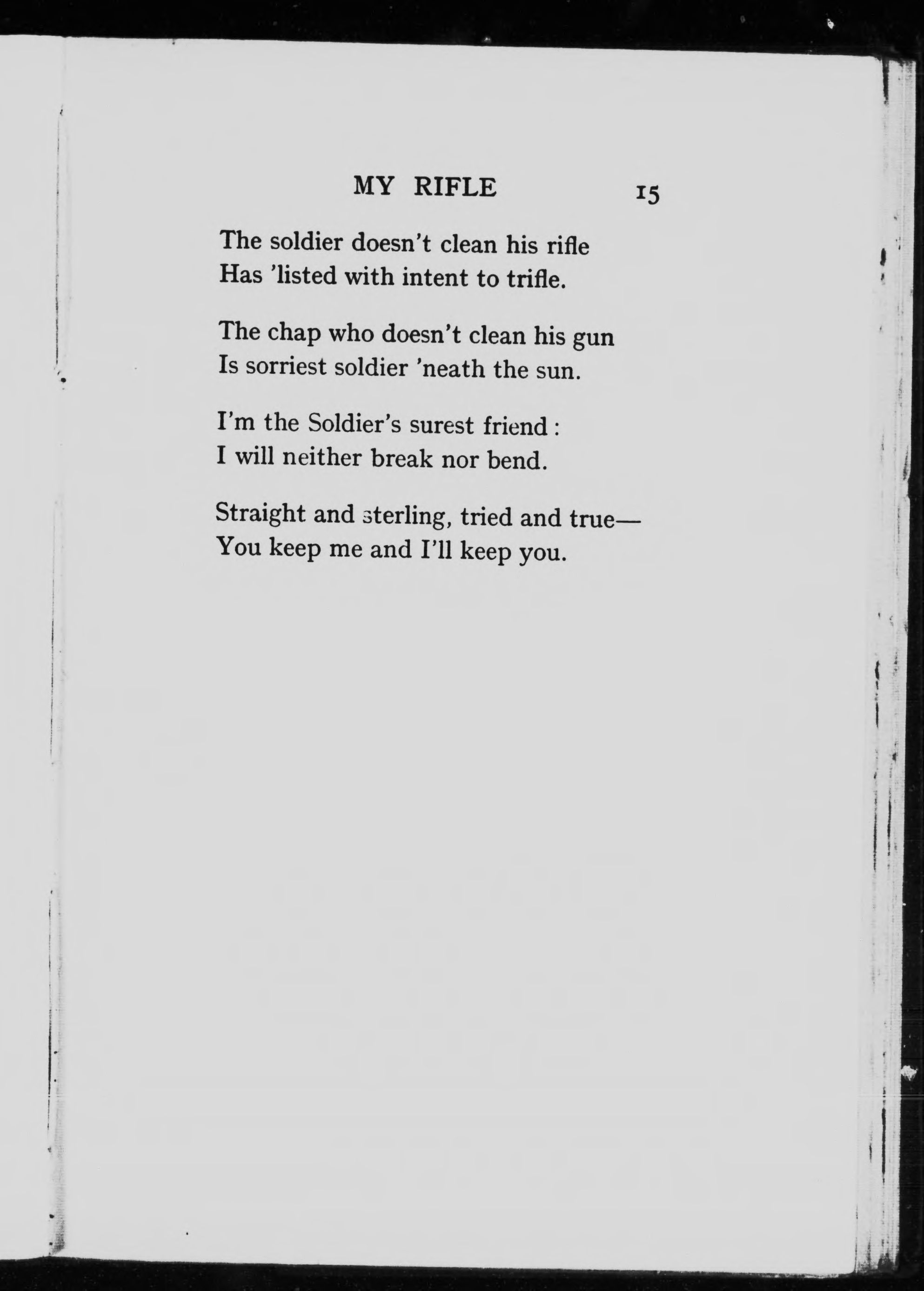 MY RIFLE 15

The soldier doesn't clean his rifle
Has 'listed with intent to trifle.

The chap who doesn't clean his gun
Is sorriest soldier 'neath the sun.

I'm the Soldier's surest friend:
I will neither break nor bend.

Straight and sterling, tried and true—
You keep me and I'll keep you.